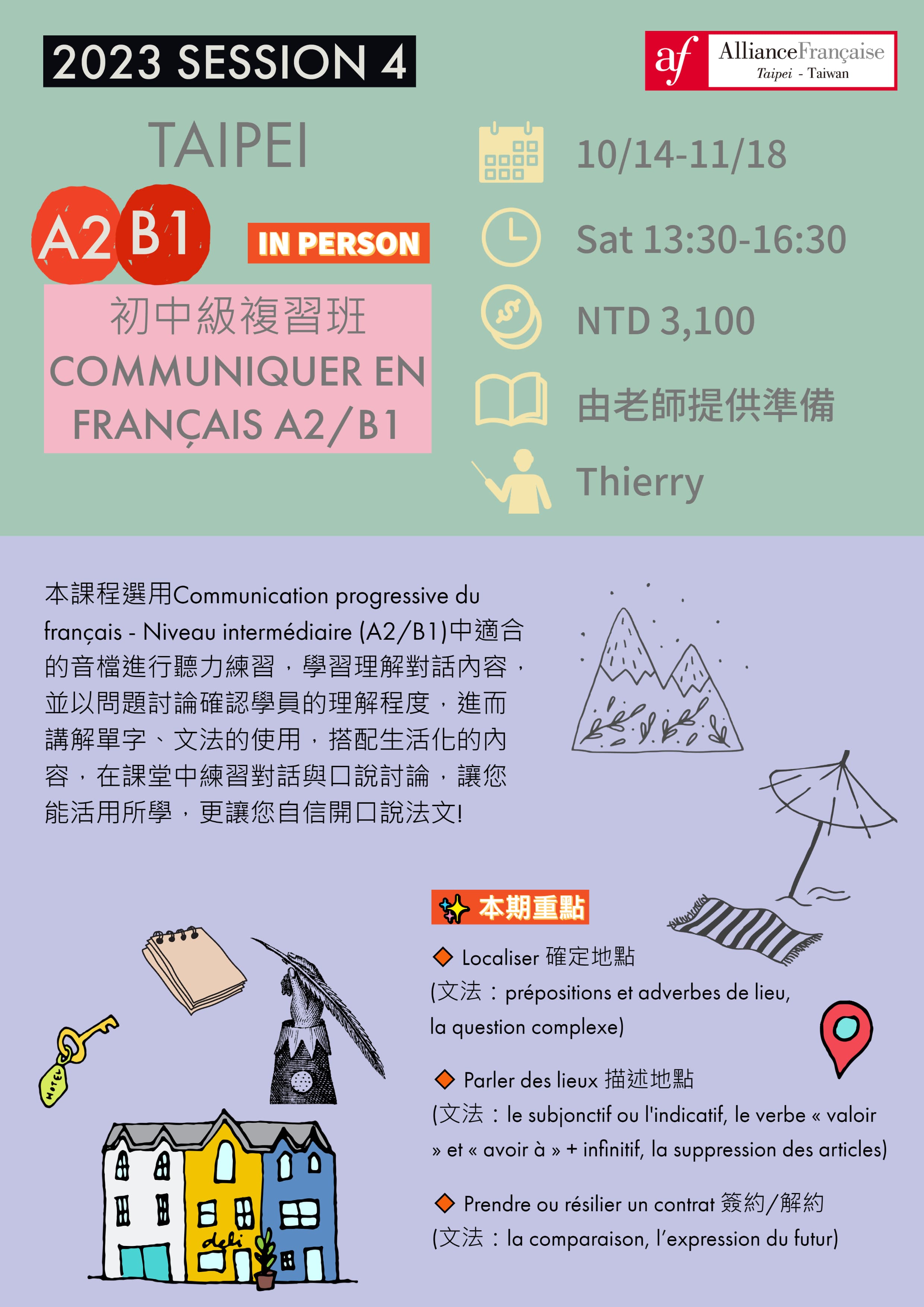 2023 SESSION 4

af AllianceFrançaise Taipei - Taiwan

TAIPEI

A2 B1

IN PERSON

初中級複習班
COMMUNIQUER EN FRANÇAIS A2/B1

10/14-11/18

Sat 13:30-16:30

NTD 3,100

由老師提供準備

Thierry

本課程選用Communication progressive du français - Niveau intermédiaire (A2/B1)中適合的音檔進行聽力練習，學習理解對話內容，並以問題討論確認學員的理解程度，進而講解單字、文法的使用，搭配生活化的內容，在課堂中練習對話與口說討論，讓您能活用所學，更讓您自信開口說法文!

本期重點

Localiser 確定地點
(文法：prépositions et adverbes de lieu, la question complexe)

Parler des lieux 描述地點
(文法：le subjonctif ou l'indicatif, le verbe « valoir » et « avoir à » + infinitif, la suppression des articles)

Prendre ou résilier un contrat 簽約/解約
(文法：la comparaison, l'expression du futur)

HOTEL

deli